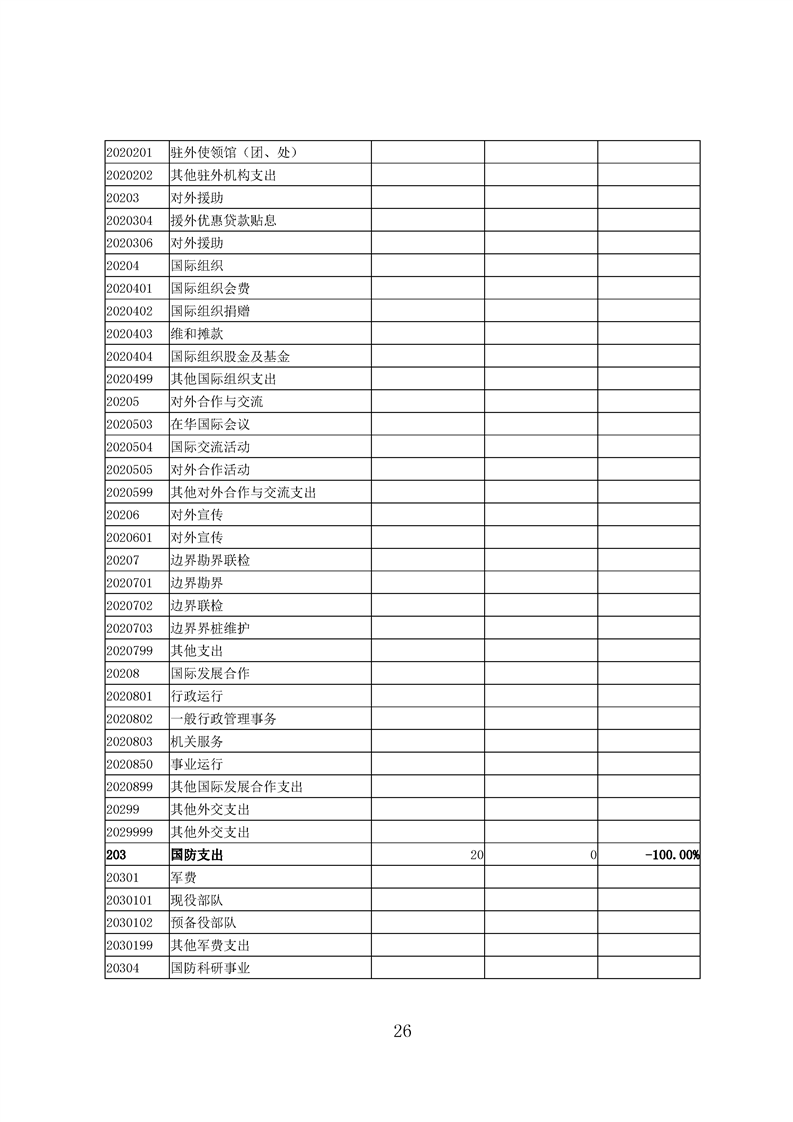 | | | | | |
|---|---|---|---|---|
| 2020201 | 驻外使领馆（团、处） | | | |
| 2020202 | 其他驻外机构支出 | | | |
| 20203 | 对外援助 | | | |
| 2020304 | 援外优惠贷款贴息 | | | |
| 2020306 | 对外援助 | | | |
| 20204 | 国际组织 | | | |
| 2020401 | 国际组织会费 | | | |
| 2020402 | 国际组织捐赠 | | | |
| 2020403 | 维和摊款 | | | |
| 2020404 | 国际组织股金及基金 | | | |
| 2020499 | 其他国际组织支出 | | | |
| 20205 | 对外合作与交流 | | | |
| 2020503 | 在华国际会议 | | | |
| 2020504 | 国际交流活动 | | | |
| 2020505 | 对外合作活动 | | | |
| 2020599 | 其他对外合作与交流支出 | | | |
| 20206 | 对外宣传 | | | |
| 2020601 | 对外宣传 | | | |
| 20207 | 边界勘界联检 | | | |
| 2020701 | 边界勘界 | | | |
| 2020702 | 边界联检 | | | |
| 2020703 | 边界界桩维护 | | | |
| 2020799 | 其他支出 | | | |
| 20208 | 国际发展合作 | | | |
| 2020801 | 行政运行 | | | |
| 2020802 | 一般行政管理事务 | | | |
| 2020803 | 机关服务 | | | |
| 2020850 | 事业运行 | | | |
| 2020899 | 其他国际发展合作支出 | | | |
| 20299 | 其他外交支出 | | | |
| 2029999 | 其他外交支出 | | | |
| 203 | 国防支出 | 20 | 0 | -100.00% |
| 20301 | 军费 | | | |
| 2030101 | 现役部队 | | | |
| 2030102 | 预备役部队 | | | |
| 2030199 | 其他军费支出 | | | |
| 20304 | 国防科研事业 | | | |

26